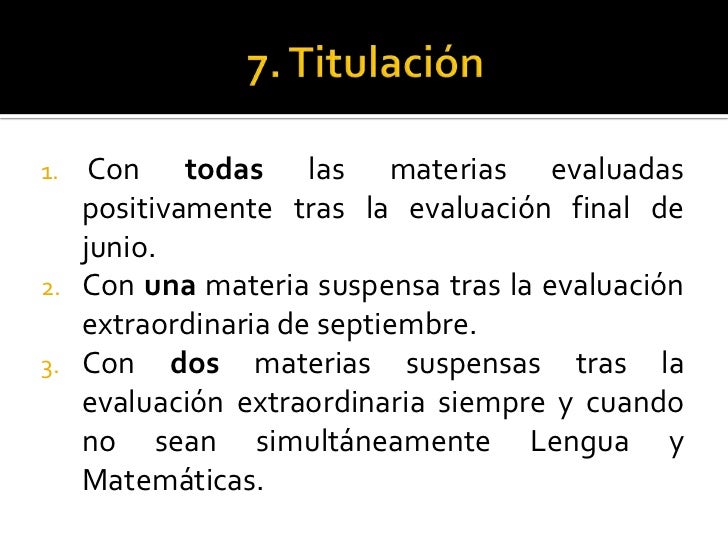 7. Titulación

1. Con todas las materias evaluadas positivamente tras la evaluación final de junio.
2. Con una materia suspensa tras la evaluación extraordinaria de septiembre.
3. Con dos materias suspensas tras la evaluación extraordinaria siempre y cuando no sean simultáneamente Lengua y Matemáticas.